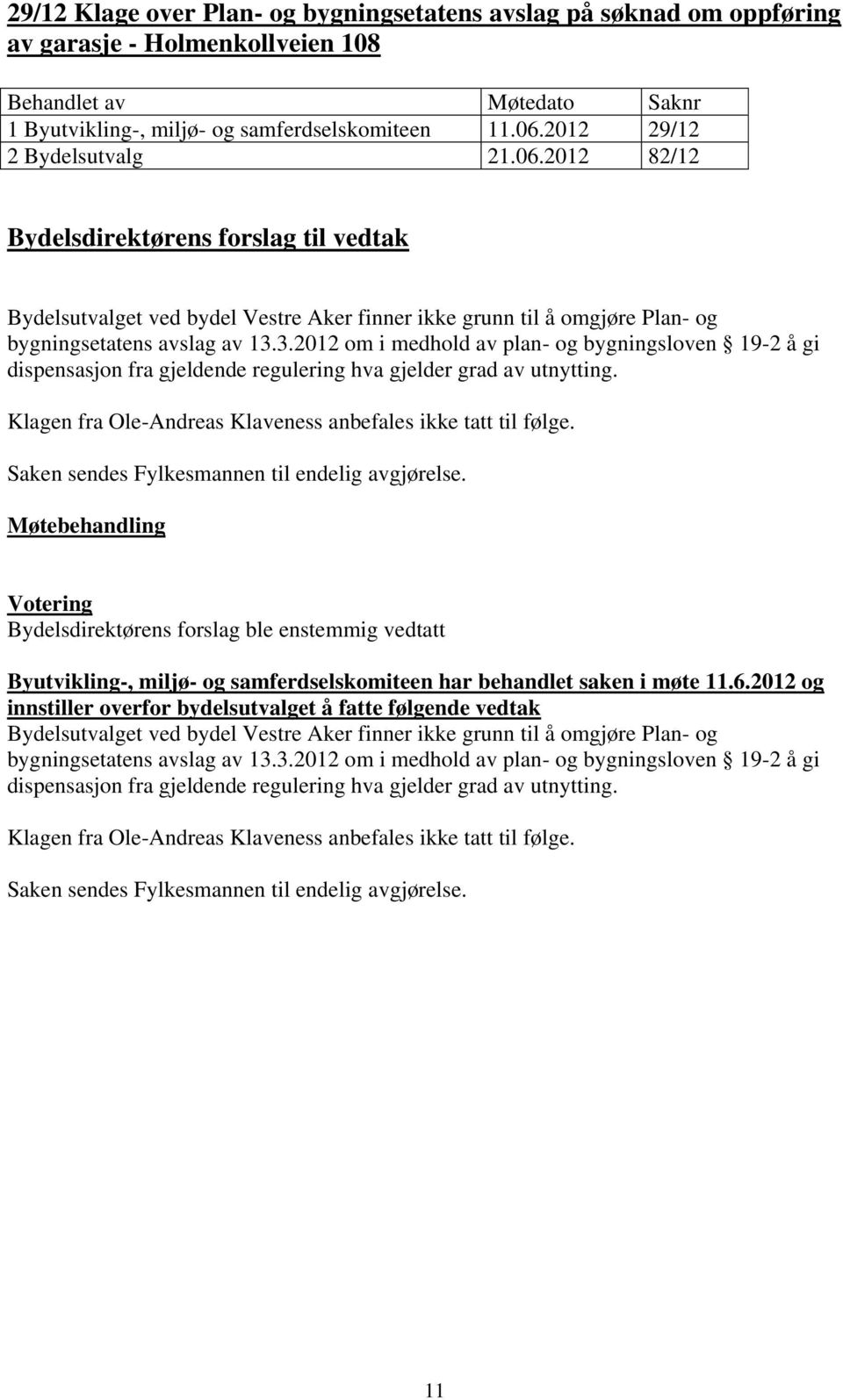 29/12 Klage over Plan- og bygningsetatens avslag på søknad om oppføring av garasje - Holmenkollveien 108

| Behandlet av | Møtedato | Saknr |
|---|---|---|
| 1 Byutvikling-, miljø- og samferdselskomiteen | 11.06.2012 | 29/12 |
| 2 Bydelsutvalg | 21.06.2012 | 82/12 |

Bydelsdirektørens forslag til vedtak

Bydelsutvalget ved bydel Vestre Aker finner ikke grunn til å omgjøre Plan- og bygningsetatens avslag av 13.3.2012 om i medhold av plan- og bygningsloven § 19-2 å gi dispensasjon fra gjeldende regulering hva gjelder grad av utnytting.

Klagen fra Ole-Andreas Klaveness anbefales ikke tatt til følge.

Saken sendes Fylkesmannen til endelig avgjørelse.

Møtebehandling

Votering
Bydelsdirektørens forslag ble enstemmig vedtatt

Byutvikling-, miljø- og samferdselskomiteen har behandlet saken i møte 11.6.2012 og innstiller overfor bydelsutvalget å fatte følgende vedtak
Bydelsutvalget ved bydel Vestre Aker finner ikke grunn til å omgjøre Plan- og bygningsetatens avslag av 13.3.2012 om i medhold av plan- og bygningsloven § 19-2 å gi dispensasjon fra gjeldende regulering hva gjelder grad av utnytting.

Klagen fra Ole-Andreas Klaveness anbefales ikke tatt til følge.

Saken sendes Fylkesmannen til endelig avgjørelse.

11